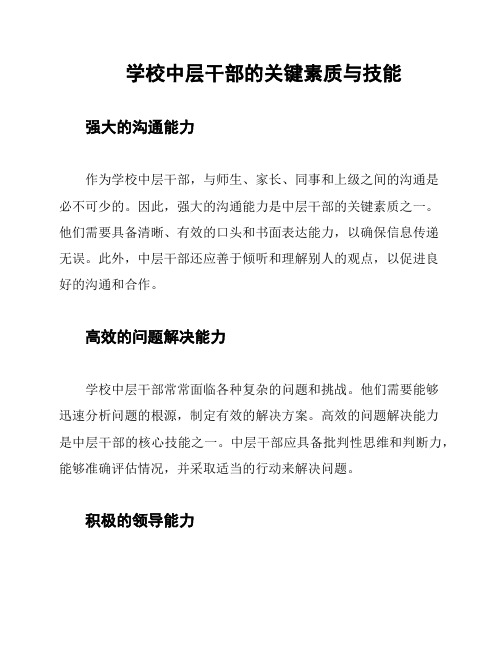 学校中层干部的关键素质与技能

强大的沟通能力

作为学校中层干部，与师生、家长、同事和上级之间的沟通是必不可少的。因此，强大的沟通能力是中层干部的关键素质之一。他们需要具备清晰、有效的口头和书面表达能力，以确保信息传递无误。此外，中层干部还应善于倾听和理解别人的观点，以促进良好的沟通和合作。

高效的问题解决能力

学校中层干部常常面临各种复杂的问题和挑战。他们需要能够迅速分析问题的根源，制定有效的解决方案。高效的问题解决能力是中层干部的核心技能之一。中层干部应具备批判性思维和判断力，能够准确评估情况，并采取适当的行动来解决问题。

积极的领导能力